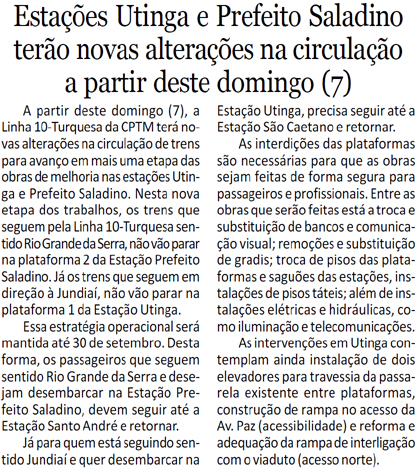 Estações Utinga e Prefeito Saladino terão novas alterações na circulação a partir deste domingo (7)

A partir deste domingo (7), a Linha 10-Turquesa da CPTM terá novas alterações na circulação de trens para avanço em mais uma etapa das obras de melhoria nas estações Utinga e Prefeito Saladino. Nesta nova etapa dos trabalhos, os trens que seguem pela Linha 10-Turquesa sentido Rio Grande da Serra, não vão parar na plataforma 2 da Estação Prefeito Saladino. Já os trens que seguem em direção à Jundiaí, não vão parar na plataforma 1 da Estação Utinga.

Essa estratégia operacional será mantida até 30 de setembro. Desta forma, os passageiros que seguem sentido Rio Grande da Serra e desejam desembarcar na Estação Prefeito Saladino, devem seguir até a Estação Santo André e retornar.

Já para quem está seguindo sentido Jundiaí e quer desembarcar na Estação Utinga, precisa seguir até a Estação São Caetano e retornar.

As interdições das plataformas são necessárias para que as obras sejam feitas de forma segura para passageiros e profissionais. Entre as obras que serão feitas está a troca e substituição de bancos e comunicação visual; remoções e substituição de gradis; troca de pisos das plataformas e saguões das estações, instalações de pisos táteis; além de instalações elétricas e hidráulicas, como iluminação e telecomunicações.

As intervenções em Utinga contemplam ainda instalação de dois elevadores para travessia da passarela existente entre plataformas, construção de rampa no acesso da Av. Paz (acessibilidade) e reforma e adequação da rampa de interligação com o viaduto (acesso norte).